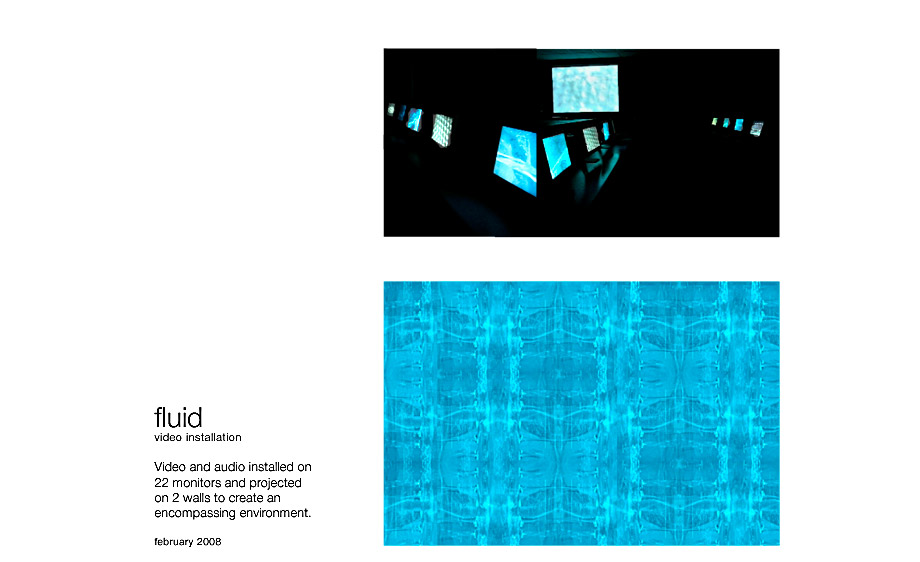 fluid
video installation

Video and audio installed on 22 monitors and projected on 2 walls to create an encompassing environment.

february 2008